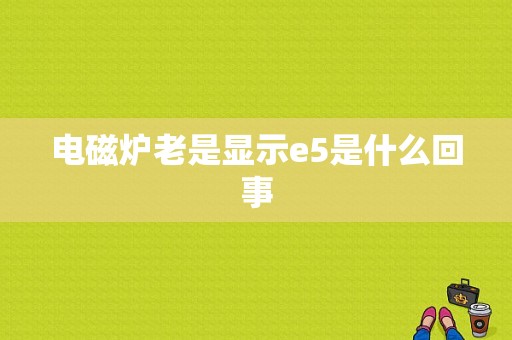 电磁炉老是显示e5是什么回事